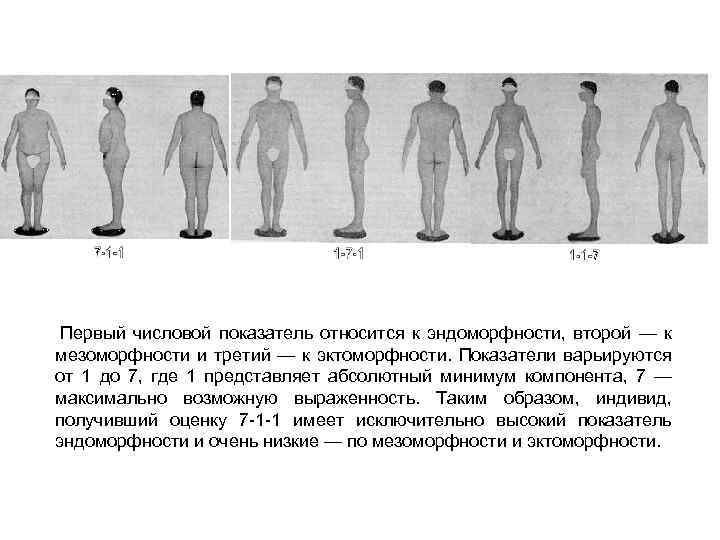 7-1-1

1-7-1

1-1-7

Первый числовой показатель относится к эндоморфности, второй — к мезоморфности и третий — к эктоморфности. Показатели варьируются от 1 до 7, где 1 представляет абсолютный минимум компонента, 7 — максимально возможную выраженность. Таким образом, индивид, получивший оценку 7-1-1 имеет исключительно высокий показатель эндоморфности и очень низкие — по мезоморфности и эктоморфности.